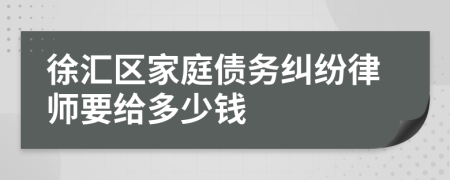 徐汇区家庭债务纠纷律师要给多少钱